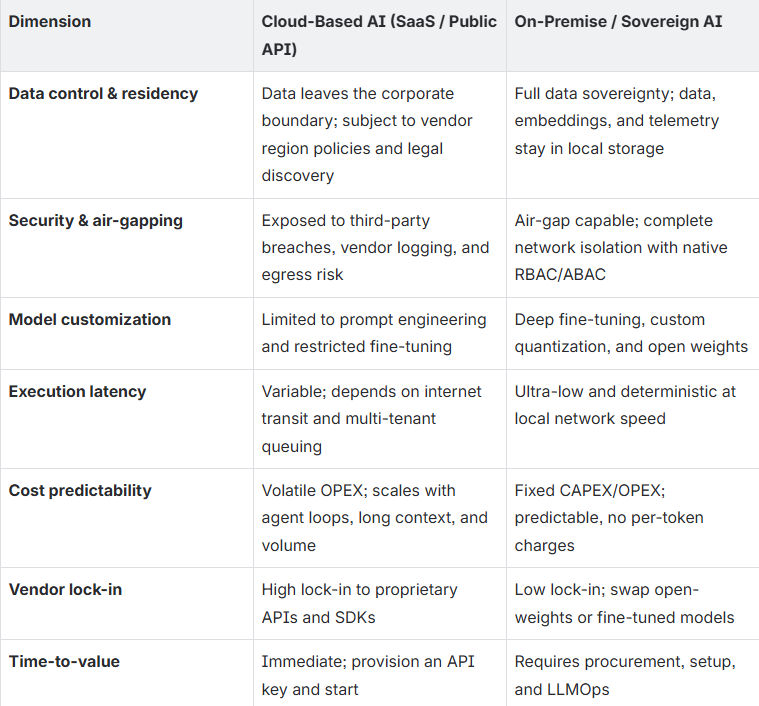 | Dimension | Cloud-Based AI (SaaS / Public API) | On-Premise / Sovereign AI |
|---|---|---|
| Data control & residency | Data leaves the corporate boundary; subject to vendor region policies and legal discovery | Full data sovereignty; data, embeddings, and telemetry stay in local storage |
| Security & air-gapping | Exposed to third-party breaches, vendor logging, and egress risk | Air-gap capable; complete network isolation with native RBAC/ABAC |
| Model customization | Limited to prompt engineering and restricted fine-tuning | Deep fine-tuning, custom quantization, and open weights |
| Execution latency | Variable; depends on internet transit and multi-tenant queuing | Ultra-low and deterministic at local network speed |
| Cost predictability | Volatile OPEX; scales with agent loops, long context, and volume | Fixed CAPEX/OPEX; predictable, no per-token charges |
| Vendor lock-in | High lock-in to proprietary APIs and SDKs | Low lock-in; swap open-weights or fine-tuned models |
| Time-to-value | Immediate; provision an API key and start | Requires procurement, setup, and LLMOps |